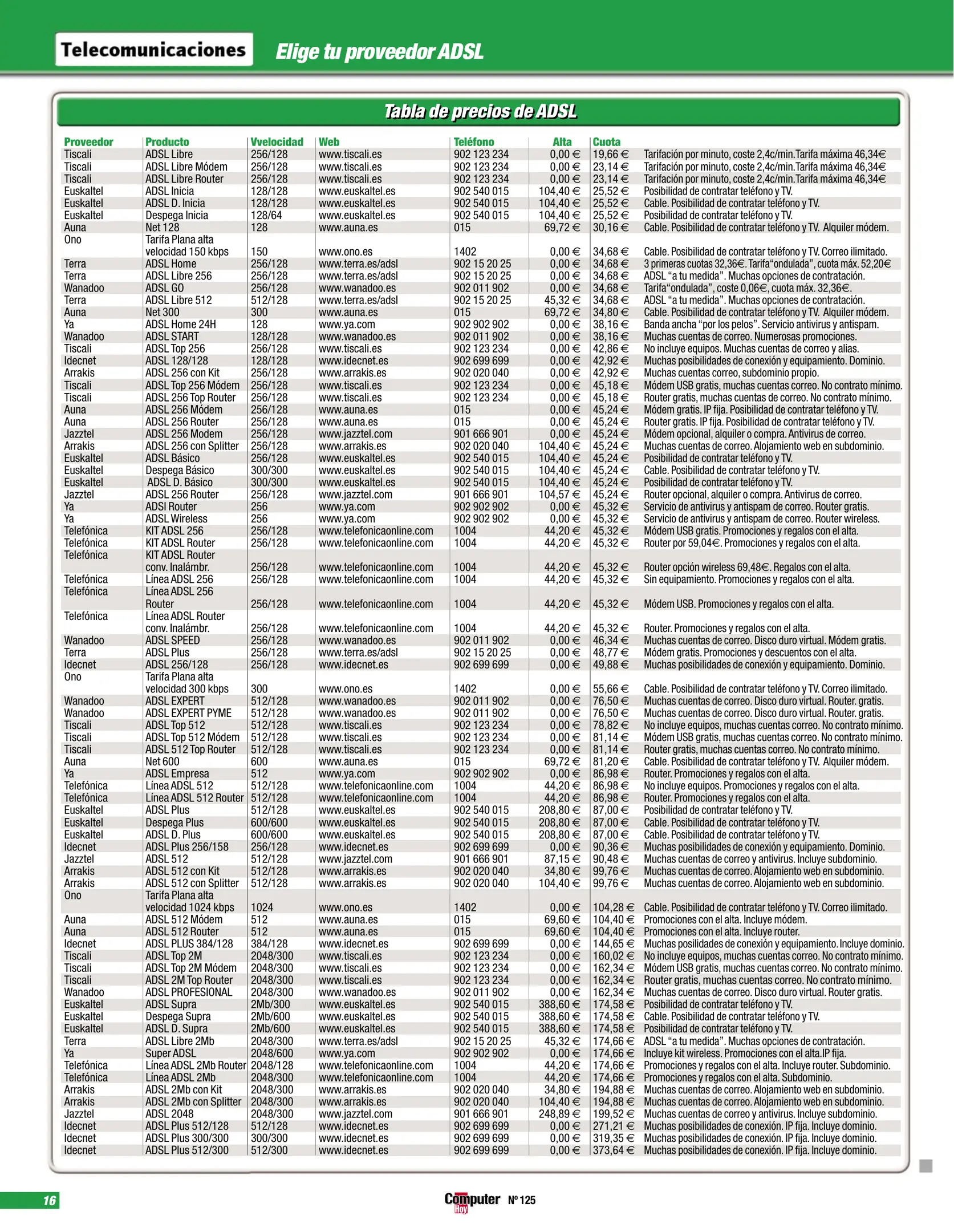 Telecomunicaciones

Elige tu proveedor ADSL

Tabla de precios de ADSL

| Proveedor | Producto | Vvelocidad | Web | Teléfono | Alta | Cuota | |
|---|---|---|---|---|---|---|---|
| Tiscali | ADSL Libre | 256/128 | www.tiscali.es | 902 123 234 | 0,00 € | 19,66 € | Tarifación por minuto, coste 2,4c/min.Tarifa máxima 46,34€ |
| Tiscali | ADSL Libre Módem | 256/128 | www.tiscali.es | 902 123 234 | 0,00 € | 23,14 € | Tarifación por minuto, coste 2,4c/min.Tarifa máxima 46,34€ |
| Tiscali | ADSL Libre Router | 256/128 | www.tiscali.es | 902 123 234 | 0,00 € | 23,14 € | Tarifación por minuto, coste 2,4c/min.Tarifa máxima 46,34€ |
| Euskaltel | ADSL Inicia | 128/128 | www.euskaltel.es | 902 540 015 | 104,40 € | 25,52 € | Posibilidad de contratar teléfono y TV. |
| Euskaltel | ADSL D. Inicia | 128/128 | www.euskaltel.es | 902 540 015 | 104,40 € | 25,52 € | Cable. Posibilidad de contratar teléfono y TV. |
| Euskaltel | Despega Inicia | 128/64 | www.euskaltel.es | 902 540 015 | 104,40 € | 25,52 € | Posibilidad de contratar teléfono y TV. |
| Auna | Net 128 | 128 | www.auna.es | 015 | 69,72 € | 30,16 € | Cable. Posibilidad de contratar teléfono y TV. Alquiler módem. |
| Ono | Tarifa Plana alta velocidad 150 kbps | 150 | www.ono.es | 1402 | 0,00 € | 34,68 € | Cable. Posibilidad de contratar teléfono y TV. Correo ilimitado. |
| Terra | ADSL Home | 256/128 | www.terra.es/adsl | 902 15 20 25 | 0,00 € | 34,68 € | 3 primeras cuotas 32,36€. Tarifa“ondulada”, cuota máx. 52,20€ |
| Terra | ADSL Libre 256 | 256/128 | www.terra.es/adsl | 902 15 20 25 | 0,00 € | 34,68 € | ADSL “a tu medida”. Muchas opciones de contratación. |
| Wanadoo | ADSL GO | 256/128 | www.wanadoo.es | 902 011 902 | 0,00 € | 34,68 € | Tarifa“ondulada”, coste 0,06€, cuota máx. 32,36€. |
| Terra | ADSL Libre 512 | 512/128 | www.terra.es/adsl | 902 15 20 25 | 45,32 € | 34,68 € | ADSL “a tu medida”. Muchas opciones de contratación. |
| Auna | Net 300 | 300 | www.auna.es | 015 | 69,72 € | 34,80 € | Cable. Posibilidad de contratar teléfono y TV. Alquiler módem. |
| Ya | ADSL Home 24H | 128 | www.ya.com | 902 902 902 | 0,00 € | 38,16 € | Banda ancha “por los pelos”. Servicio antivirus y antispam. |
| Wanadoo | ADSL START | 128/128 | www.wanadoo.es | 902 011 902 | 0,00 € | 38,16 € | Muchas cuentas de correo. Numerosas promociones. |
| Tiscali | ADSL Top 256 | 256/128 | www.tiscali.es | 902 123 234 | 0,00 € | 42,86 € | No incluye equipos. Muchas cuentas de correo y alias. |
| Idecnet | ADSL 128/128 | 128/128 | www.idecnet.es | 902 699 699 | 0,00 € | 42,92 € | Muchas posibilidades de conexión y equipamiento. Dominio. |
| Arrakis | ADSL 256 con Kit | 256/128 | www.arrakis.es | 902 020 040 | 0,00 € | 42,92 € | Muchas cuentas correo, subdominio propio. |
| Tiscali | ADSL Top 256 Módem | 256/128 | www.tiscali.es | 902 123 234 | 0,00 € | 45,18 € | Módem USB gratis, muchas cuentas correo. No contrato mínimo. |
| Tiscali | ADSL 256 Top Router | 256/128 | www.tiscali.es | 902 123 234 | 0,00 € | 45,18 € | Router gratis, muchas cuentas de correo. No contrato mínimo. |
| Auna | ADSL 256 Módem | 256/128 | www.auna.es | 015 | 0,00 € | 45,24 € | Módem gratis. IP fija. Posibilidad de contratar teléfono y TV. |
| Auna | ADSL 256 Router | 256/128 | www.auna.es | 015 | 0,00 € | 45,24 € | Router gratis. IP fija. Posibilidad de contratar teléfono y TV. |
| Jazztel | ADSL 256 Modem | 256/128 | www.jazztel.com | 901 666 901 | 0,00 € | 45,24 € | Módem opcional, alquiler o compra. Antivirus de correo. |
| Arrakis | ADSL 256 con Splitter | 256/128 | www.arrakis.es | 902 020 040 | 104,40 € | 45,24 € | Muchas cuentas de correo. Alojamiento web en subdominio. |
| Euskaltel | ADSL Básico | 256/128 | www.euskaltel.es | 902 540 015 | 104,40 € | 45,24 € | Posibilidad de contratar teléfono y TV. |
| Euskaltel | Despega Básico | 300/300 | www.euskaltel.es | 902 540 015 | 104,40 € | 45,24 € | Cable. Posibilidad de contratar teléfono y TV. |
| Euskaltel | ADSL D. Básico | 300/300 | www.euskaltel.es | 902 540 015 | 104,40 € | 45,24 € | Posibilidad de contratar teléfono y TV. |
| Jazztel | ADSL 256 Router | 256/128 | www.jazztel.com | 901 666 901 | 104,57 € | 45,24 € | Router opcional, alquiler o compra. Antivirus de correo. |
| Ya | ADSl Router | 256 | www.ya.com | 902 902 902 | 0,00 € | 45,32 € | Servicio de antivirus y antispam de correo. Router gratis. |
| Ya | ADSL Wireless | 256 | www.ya.com | 902 902 902 | 0,00 € | 45,32 € | Servicio de antivirus y antispam de correo. Router wireless. |
| Telefónica | KIT ADSL 256 | 256/128 | www.telefonicaonline.com | 1004 | 44,20 € | 45,32 € | Módem USB gratis. Promociones y regalos con el alta. |
| Telefónica | KIT ADSL Router | 256/128 | www.telefonicaonline.com | 1004 | 44,20 € | 45,32 € | Router por 59,04€. Promociones y regalos con el alta. |
| Telefónica | KIT ADSL Router conv. Inalámbr. | 256/128 | www.telefonicaonline.com | 1004 | 44,20 € | 45,32 € | Router opción wireless 69,48€. Regalos con el alta. |
| Telefónica | Línea ADSL 256 | 256/128 | www.telefonicaonline.com | 1004 | 44,20 € | 45,32 € | Sin equipamiento. Promociones y regalos con el alta. |
| Telefónica | Línea ADSL 256 Router | 256/128 | www.telefonicaonline.com | 1004 | 44,20 € | 45,32 € | Módem USB. Promociones y regalos con el alta. |
| Telefónica | Línea ADSL Router conv. Inalámbr. | 256/128 | www.telefonicaonline.com | 1004 | 44,20 € | 45,32 € | Router. Promociones y regalos con el alta. |
| Wanadoo | ADSL SPEED | 256/128 | www.wanadoo.es | 902 011 902 | 0,00 € | 46,34 € | Muchas cuentas de correo. Disco duro virtual. Módem gratis. |
| Terra | ADSL Plus | 256/128 | www.terra.es/adsl | 902 15 20 25 | 0,00 € | 48,77 € | Módem gratis. Promociones y descuentos con el alta. |
| Idecnet | ADSL 256/128 | 256/128 | www.idecnet.es | 902 699 699 | 0,00 € | 49,88 € | Muchas posibilidades de conexión y equipamiento. Dominio. |
| Ono | Tarifa Plana alta velocidad 300 kbps | 300 | www.ono.es | 1402 | 0,00 € | 55,66 € | Cable. Posibilidad de contratar teléfono y TV. Correo ilimitado. |
| Wanadoo | ADSL EXPERT | 512/128 | www.wanadoo.es | 902 011 902 | 0,00 € | 76,50 € | Muchas cuentas de correo. Disco duro virtual. Router. gratis. |
| Wanadoo | ADSL EXPERT PYME | 512/128 | www.wanadoo.es | 902 011 902 | 0,00 € | 76,50 € | Muchas cuentas de correo. Disco duro virtual. Router. gratis. |
| Tiscali | ADSL Top 512 | 512/128 | www.tiscali.es | 902 123 234 | 0,00 € | 78,82 € | No incluye equipos, muchas cuentas correo. No contrato mínimo. |
| Tiscali | ADSL Top 512 Módem | 512/128 | www.tiscali.es | 902 123 234 | 0,00 € | 81,14 € | Módem USB gratis, muchas cuentas correo. No contrato mínimo. |
| Tiscali | ADSL 512 Top Router | 512/128 | www.tiscali.es | 902 123 234 | 0,00 € | 81,14 € | Router gratis, muchas cuentas correo. No contrato mínimo. |
| Auna | Net 600 | 600 | www.auna.es | 015 | 69,72 € | 81,20 € | Cable. Posibilidad de contratar teléfono y TV. Alquiler módem. |
| Ya | ADSL Empresa | 512 | www.ya.com | 902 902 902 | 0,00 € | 86,98 € | Router. Promociones y regalos con el alta. |
| Telefónica | Línea ADSL 512 | 512/128 | www.telefonicaonline.com | 1004 | 44,20 € | 86,98 € | No incluye equipos. Promociones y regalos con el alta. |
| Telefónica | Línea ADSL 512 Router | 512/128 | www.telefonicaonline.com | 1004 | 44,20 € | 86,98 € | Router. Promociones y regalos con el alta. |
| Euskaltel | ADSL Plus | 512/128 | www.euskaltel.es | 902 540 015 | 208,80 € | 87,00 € | Posibilidad de contratar teléfono y TV. |
| Euskaltel | Despega Plus | 600/600 | www.euskaltel.es | 902 540 015 | 208,80 € | 87,00 € | Cable. Posibilidad de contratar teléfono y TV. |
| Euskaltel | ADSL D. Plus | 600/600 | www.euskaltel.es | 902 540 015 | 208,80 € | 87,00 € | Cable. Posibilidad de contratar teléfono y TV. |
| Idecnet | ADSL Plus 256/158 | 256/128 | www.idecnet.es | 902 699 699 | 0,00 € | 90,36 € | Muchas posibilidades de conexión y equipamiento. Dominio. |
| Jazztel | ADSL 512 | 512/128 | www.jazztel.com | 901 666 901 | 87,15 € | 90,48 € | Muchas cuentas de correo y antivirus. Incluye subdominio. |
| Arrakis | ADSL 512 con Kit | 512/128 | www.arrakis.es | 902 020 040 | 34,80 € | 99,76 € | Muchas cuentas de correo. Alojamiento web en subdominio. |
| Arrakis | ADSL 512 con Splitter | 512/128 | www.arrakis.es | 902 020 040 | 104,40 € | 99,76 € | Muchas cuentas de correo. Alojamiento web en subdominio. |
| Ono | Tarifa Plana alta velocidad 1024 kbps | 1024 | www.ono.es | 1402 | 0,00 € | 104,28 € | Cable. Posibilidad de contratar teléfono y TV. Correo ilimitado. |
| Auna | ADSL 512 Módem | 512 | www.auna.es | 015 | 69,60 € | 104,40 € | Promociones con el alta. Incluye módem. |
| Auna | ADSL 512 Router | 512 | www.auna.es | 015 | 69,60 € | 104,40 € | Promociones con el alta. Incluye router. |
| Idecnet | ADSL PLUS 384/128 | 384/128 | www.idecnet.es | 902 699 699 | 0,00 € | 144,65 € | Muchas posilidades de conexión y equipamiento. Incluye dominio. |
| Tiscali | ADSL Top 2M | 2048/300 | www.tiscali.es | 902 123 234 | 0,00 € | 160,02 € | No incluye equipos, muchas cuentas correo. No contrato mínimo. |
| Tiscali | ADSL Top 2M Módem | 2048/300 | www.tiscali.es | 902 123 234 | 0,00 € | 162,34 € | Módem USB gratis, muchas cuentas correo. No contrato mínimo. |
| Tiscali | ADSL 2M Top Router | 2048/300 | www.tiscali.es | 902 123 234 | 0,00 € | 162,34 € | Router gratis, muchas cuentas correo. No contrato mínimo. |
| Wanadoo | ADSL PROFESIONAL | 2048/300 | www.wanadoo.es | 902 011 902 | 0,00 € | 162,34 € | Muchas cuentas de correo. Disco duro virtual. Router gratis. |
| Euskaltel | ADSL Supra | 2Mb/300 | www.euskaltel.es | 902 540 015 | 388,60 € | 174,58 € | Posibilidad de contratar teléfono y TV. |
| Euskaltel | Despega Supra | 2Mb/600 | www.euskaltel.es | 902 540 015 | 388,60 € | 174,58 € | Cable. Posibilidad de contratar teléfono y TV. |
| Euskaltel | ADSL D. Supra | 2Mb/600 | www.euskaltel.es | 902 540 015 | 388,60 € | 174,58 € | Posibilidad de contratar teléfono y TV. |
| Terra | ADSL Libre 2Mb | 2048/300 | www.terra.es/adsl | 902 15 20 25 | 45,32 € | 174,66 € | ADSL “a tu medida”. Muchas opciones de contratación. |
| Ya | Super ADSL | 2048/600 | www.ya.com | 902 902 902 | 0,00 € | 174,66 € | Incluye kit wireless. Promociones con el alta.IP fija. |
| Telefónica | Línea ADSL 2Mb Router | 2048/128 | www.telefonicaonline.com | 1004 | 44,20 € | 174,66 € | Promociones y regalos con el alta. Incluye router. Subdominio. |
| Telefónica | Línea ADSL 2Mb | 2048/300 | www.telefonicaonline.com | 1004 | 44,20 € | 174,66 € | Promociones y regalos con el alta. Subdominio. |
| Arrakis | ADSL 2Mb con Kit | 2048/300 | www.arrakis.es | 902 020 040 | 34,80 € | 194,88 € | Muchas cuentas de correo. Alojamiento web en subdominio. |
| Arrakis | ADSL 2Mb con Splitter | 2048/300 | www.arrakis.es | 902 020 040 | 104,40 € | 194,88 € | Muchas cuentas de correo. Alojamiento web en subdominio. |
| Jazztel | ADSL 2048 | 2048/300 | www.jazztel.com | 901 666 901 | 248,89 € | 199,52 € | Muchas cuentas de correo y antivirus. Incluye subdominio. |
| Idecnet | ADSL Plus 512/128 | 512/128 | www.idecnet.es | 902 699 699 | 0,00 € | 271,21 € | Muchas posibilidades de conexión. IP fija. Incluye dominio. |
| Idecnet | ADSL Plus 300/300 | 300/300 | www.idecnet.es | 902 699 699 | 0,00 € | 319,35 € | Muchas posibilidades de conexión. IP fija. Incluye dominio. |
| Idecnet | ADSL Plus 512/300 | 512/300 | www.idecnet.es | 902 699 699 | 0,00 € | 373,64 € | Muchas posibilidades de conexión. IP fija. Incluye dominio. |

16

Computer Hoy Nº 125